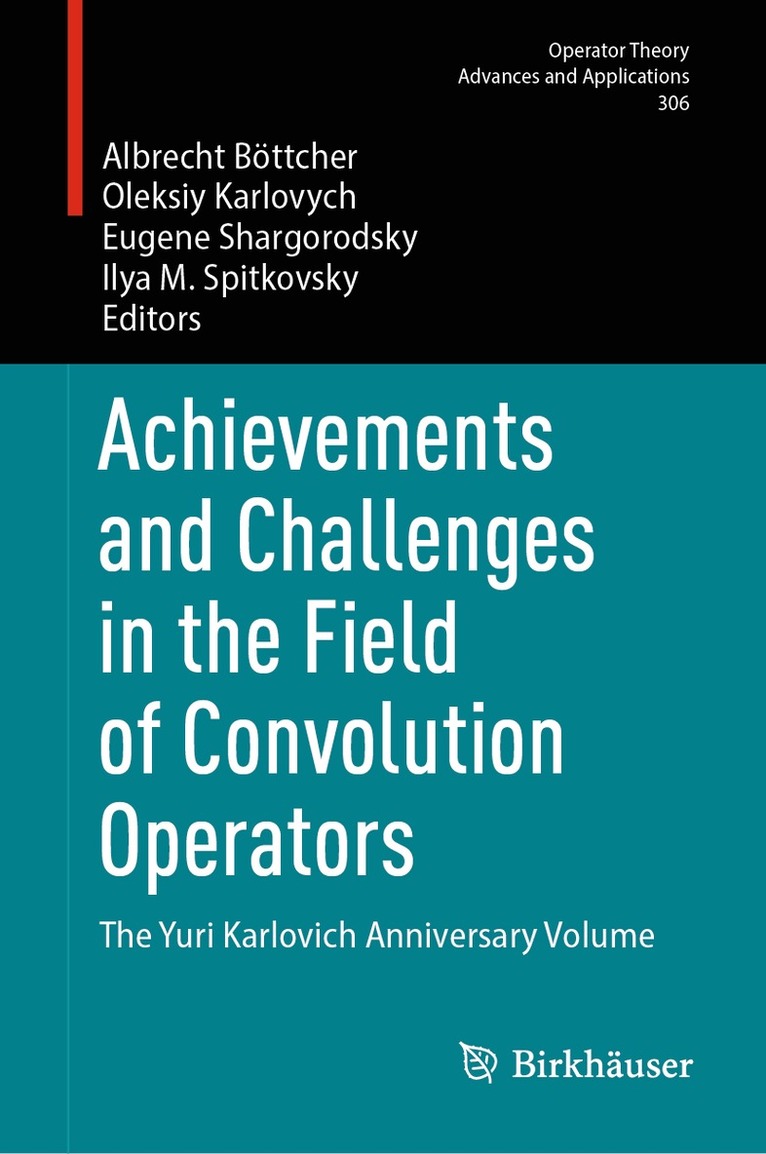 Operator Theory
Advances and Applications
306

Albrecht Böttcher
Oleksiy Karlovych
Eugene Shargorodsky
Ilya M. Spitkovsky
Editors

Achievements and Challenges in the Field of Convolution Operators

The Yuri Karlovich Anniversary Volume

Birkhäuser